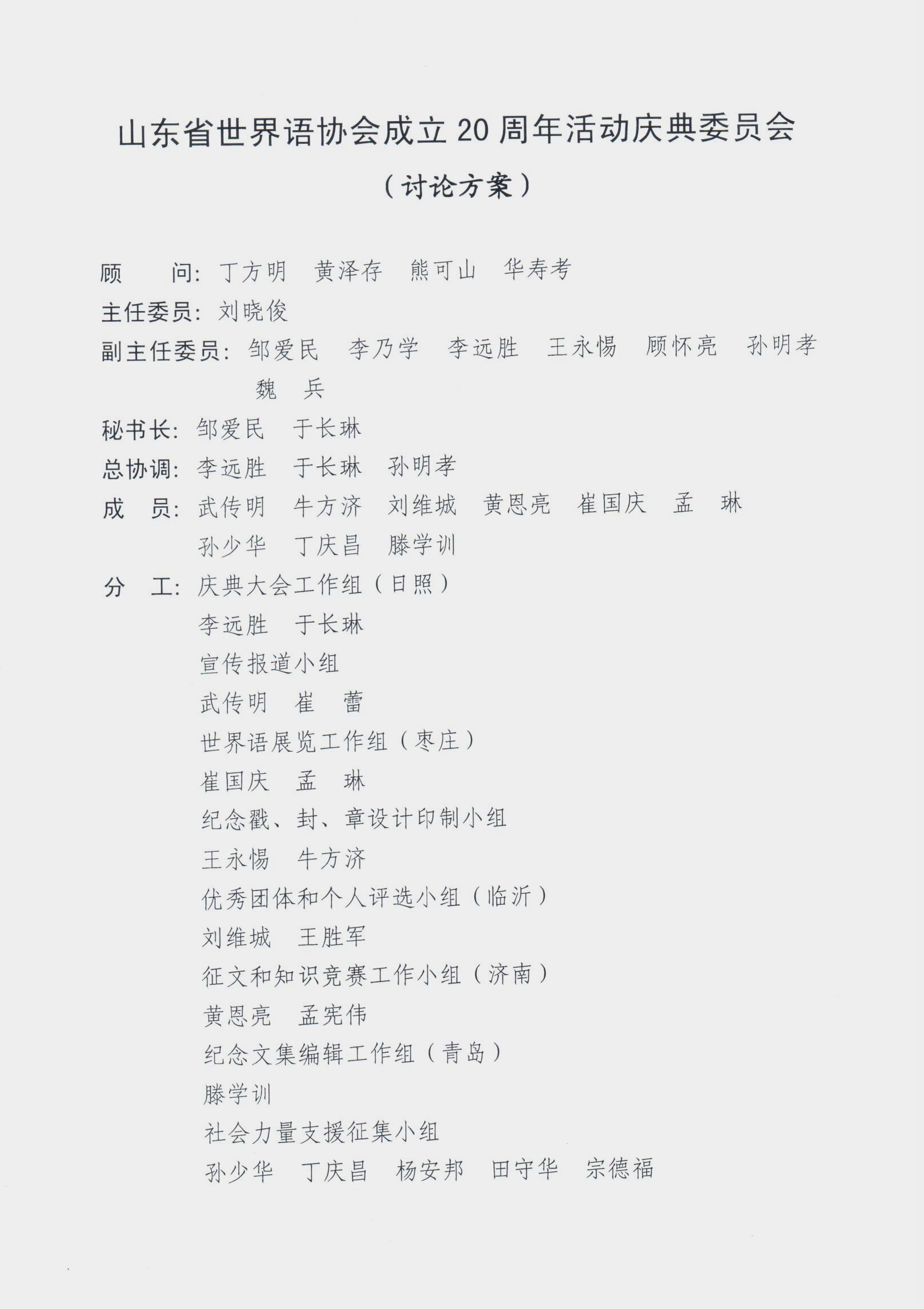 山东省世界语协会成立20周年活动庆典委员会

（讨论方案）

顾　问：丁方明　黄泽存　熊可山　华寿考

主任委员：刘晓俊

副主任委员：邹爱民　李乃学　李远胜　王永惕　顾怀亮　孙明孝　魏　兵

秘书长：邹爱民　于长琳

总协调：李远胜　于长琳　孙明孝

成　员：武传明　牛方济　刘维城　黄恩亮　崔国庆　孟　琳　孙少华　丁庆昌　滕学训

分　工：庆典大会工作组（日照）

李远胜　于长琳

宣传报道小组

武传明　崔　蕾

世界语展览工作组（枣庄）

崔国庆　孟　琳

纪念戳、封、章设计印制小组

王永惕　牛方济

优秀团体和个人评选小组（临沂）

刘维城　王胜军

征文和知识竞赛工作小组（济南）

黄恩亮　孟宪伟

纪念文集编辑工作组（青岛）

滕学训

社会力量支援征集小组

孙少华　丁庆昌　杨安邦　田守华　宗德福